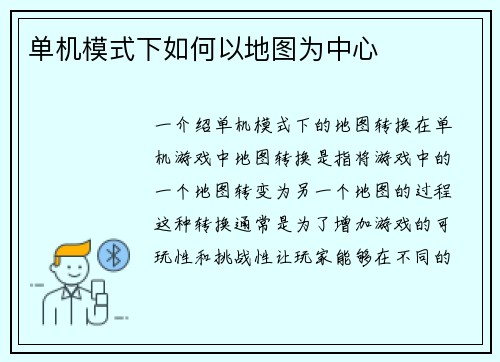 单机模式下如何以地图为中心

一介绍单机模式下的地图转换在单机游戏中地图转换是指将游戏中的一个地图转变为另一个地图的过程这种转换通常是为了增加游戏的可玩性和挑战性让玩家能够在不同的